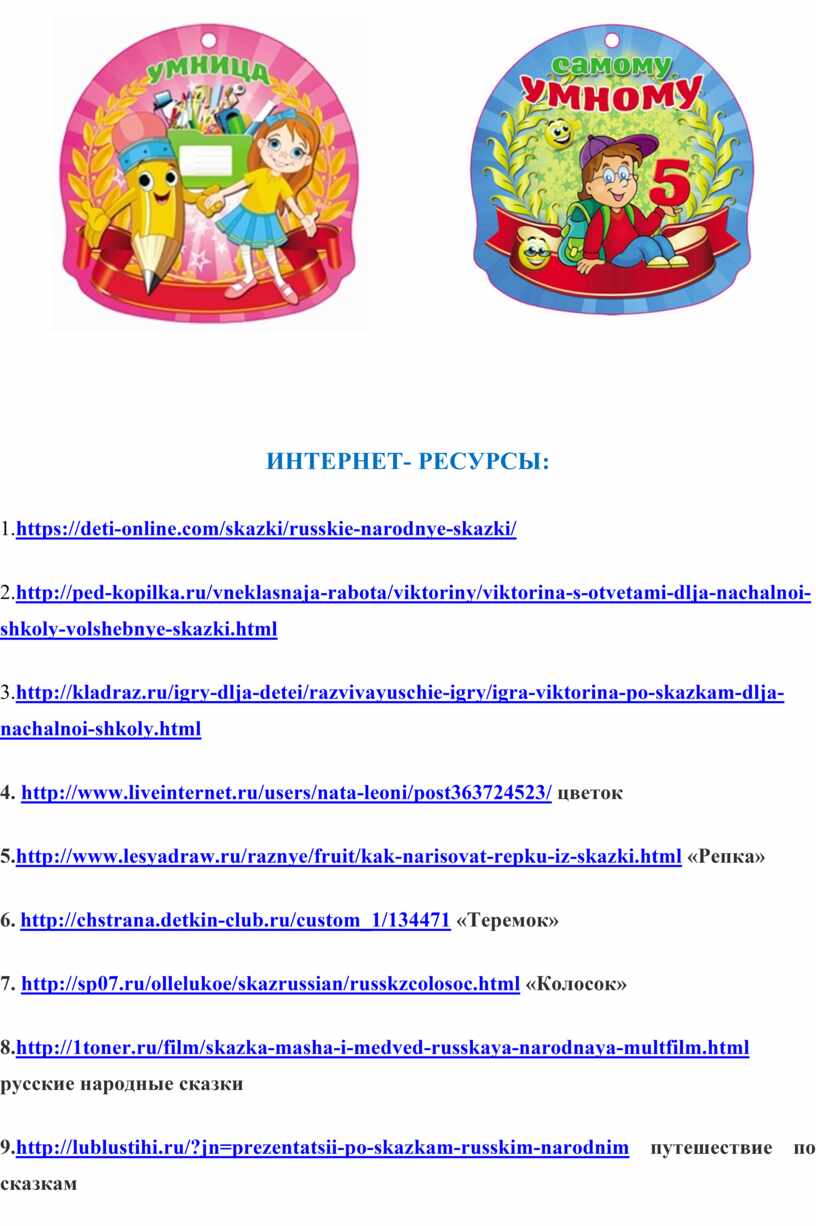 умница

самому
умному

5

ИНТЕРНЕТ- РЕСУРСЫ:

1.https://deti-online.com/skazki/russkie-narodnye-skazki/

2.http://ped-kopilka.ru/vneklasnaja-rabota/viktoriny/viktorina-s-otvetami-dlja-nachalnoi-shkoly-volshebnye-skazki.html

3.http://kladraz.ru/igry-dlja-detei/razvivayuschie-igry/igra-viktorina-po-skazkam-dlja-nachalnoi-shkoly.html

4. http://www.liveinternet.ru/users/nata-leoni/post363724523/ цветок

5.http://www.lesyadraw.ru/raznye/fruit/kak-narisovat-repku-iz-skazki.html «Репка»

6. http://chstrana.detkin-club.ru/custom_1/134471 «Теремок»

7. http://sp07.ru/ollelukoe/skazrussian/russkzcolosoc.html «Колосок»

8.http://1toner.ru/film/skazka-masha-i-medved-russkaya-narodnaya-multfilm.html русские народные сказки

9.http://lublustihi.ru/?jn=prezentatsii-po-skazkam-russkim-narodnim путешествие по сказкам